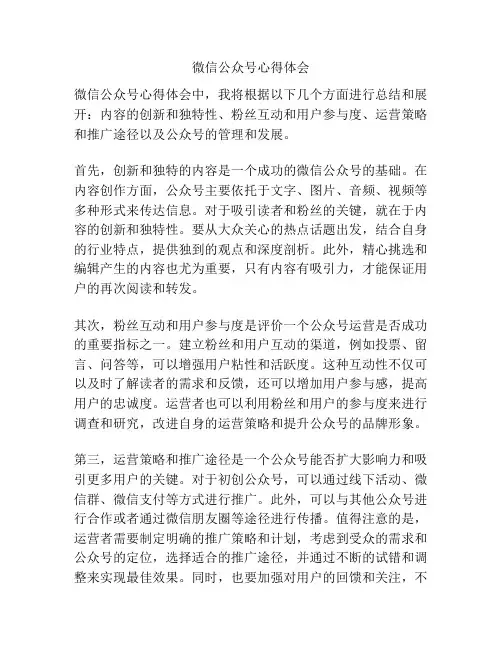 微信公众号心得体会

微信公众号心得体会中，我将根据以下几个方面进行总结和展开：内容的创新和独特性、粉丝互动和用户参与度、运营策略和推广途径以及公众号的管理和发展。

首先，创新和独特的内容是一个成功的微信公众号的基础。在内容创作方面，公众号主要依托于文字、图片、音频、视频等多种形式来传达信息。对于吸引读者和粉丝的关键，就在于内容的创新和独特性。要从大众关心的热点话题出发，结合自身的行业特点，提供独到的观点和深度剖析。此外，精心挑选和编辑产生的内容也尤为重要，只有内容有吸引力，才能保证用户的再次阅读和转发。

其次，粉丝互动和用户参与度是评价一个公众号运营是否成功的重要指标之一。建立粉丝和用户互动的渠道，例如投票、留言、问答等，可以增强用户粘性和活跃度。这种互动性不仅可以及时了解读者的需求和反馈，还可以增加用户参与感，提高用户的忠诚度。运营者也可以利用粉丝和用户的参与度来进行调查和研究，改进自身的运营策略和提升公众号的品牌形象。

第三，运营策略和推广途径是一个公众号能否扩大影响力和吸引更多用户的关键。对于初创公众号，可以通过线下活动、微信群、微信支付等方式进行推广。此外，可以与其他公众号进行合作或者通过微信朋友圈等途径进行传播。值得注意的是，运营者需要制定明确的推广策略和计划，考虑到受众的需求和公众号的定位，选择适合的推广途径，并通过不断的试错和调整来实现最佳效果。同时，也要加强对用户的回馈和关注，不